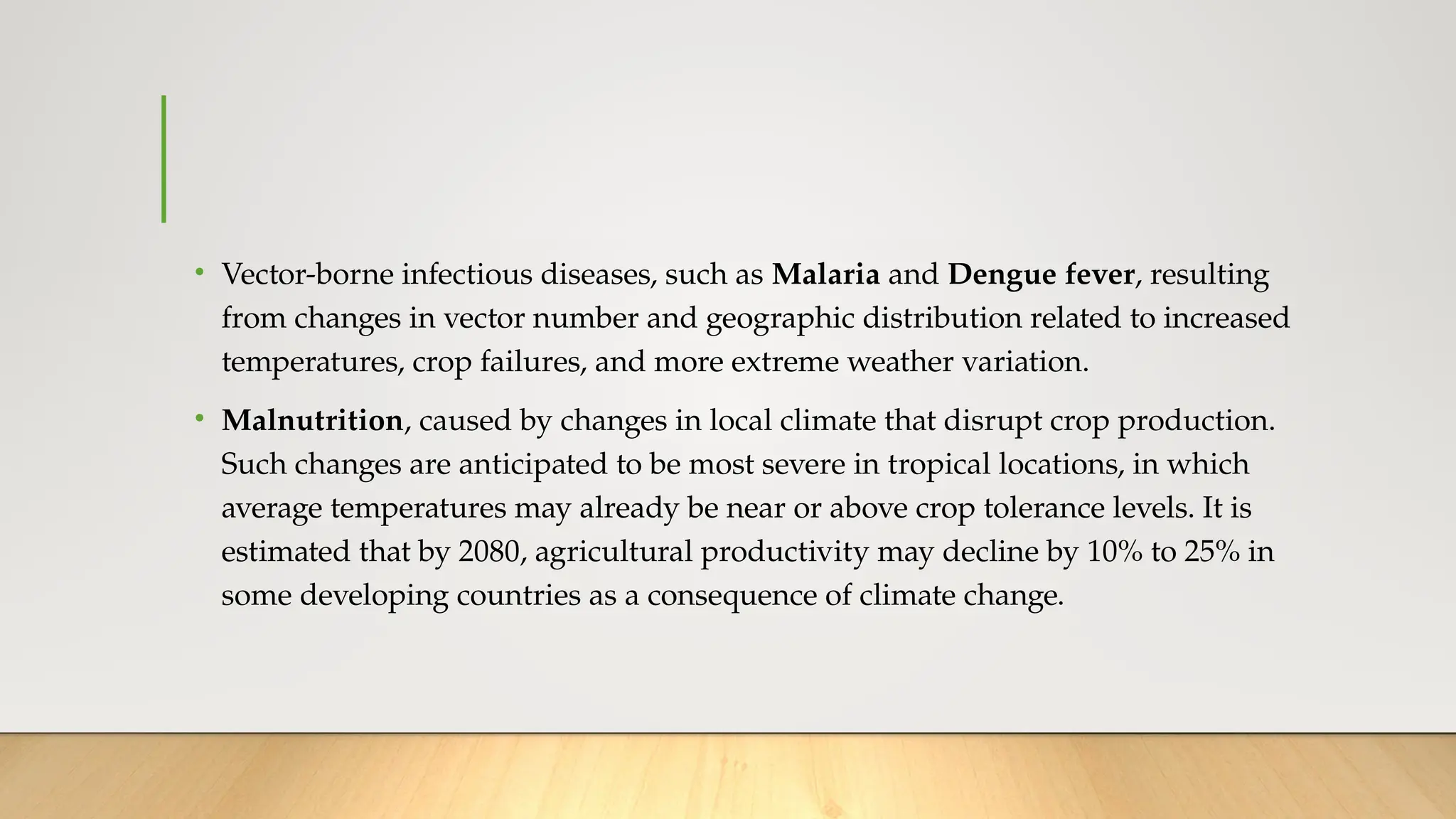 • Vector-borne infectious diseases, such as Malaria and Dengue fever, resulting from changes in vector number and geographic distribution related to increased temperatures, crop failures, and more extreme weather variation.

• Malnutrition, caused by changes in local climate that disrupt crop production. Such changes are anticipated to be most severe in tropical locations, in which average temperatures may already be near or above crop tolerance levels. It is estimated that by 2080, agricultural productivity may decline by 10% to 25% in some developing countries as a consequence of climate change.